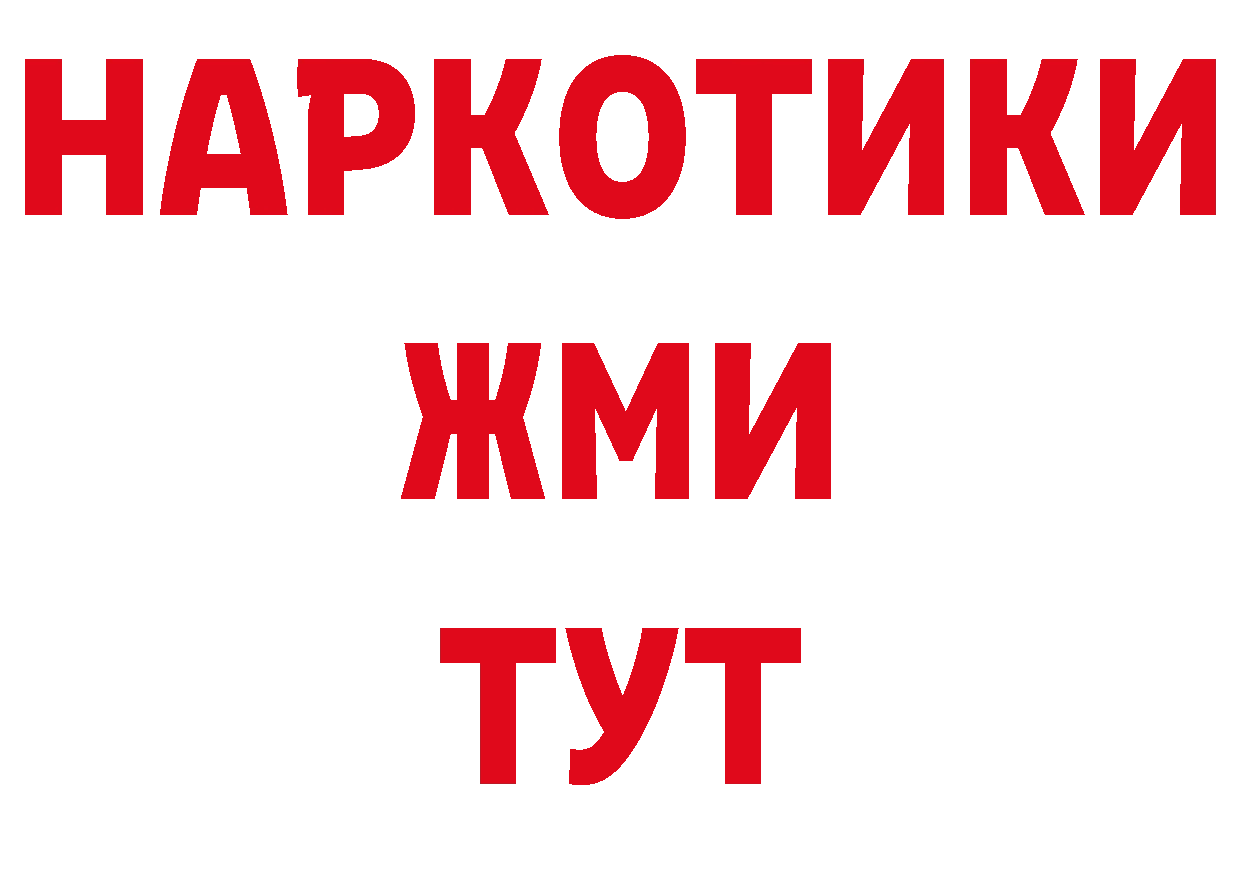 НАРКОТИКИ
ЖМИ
ТУТ